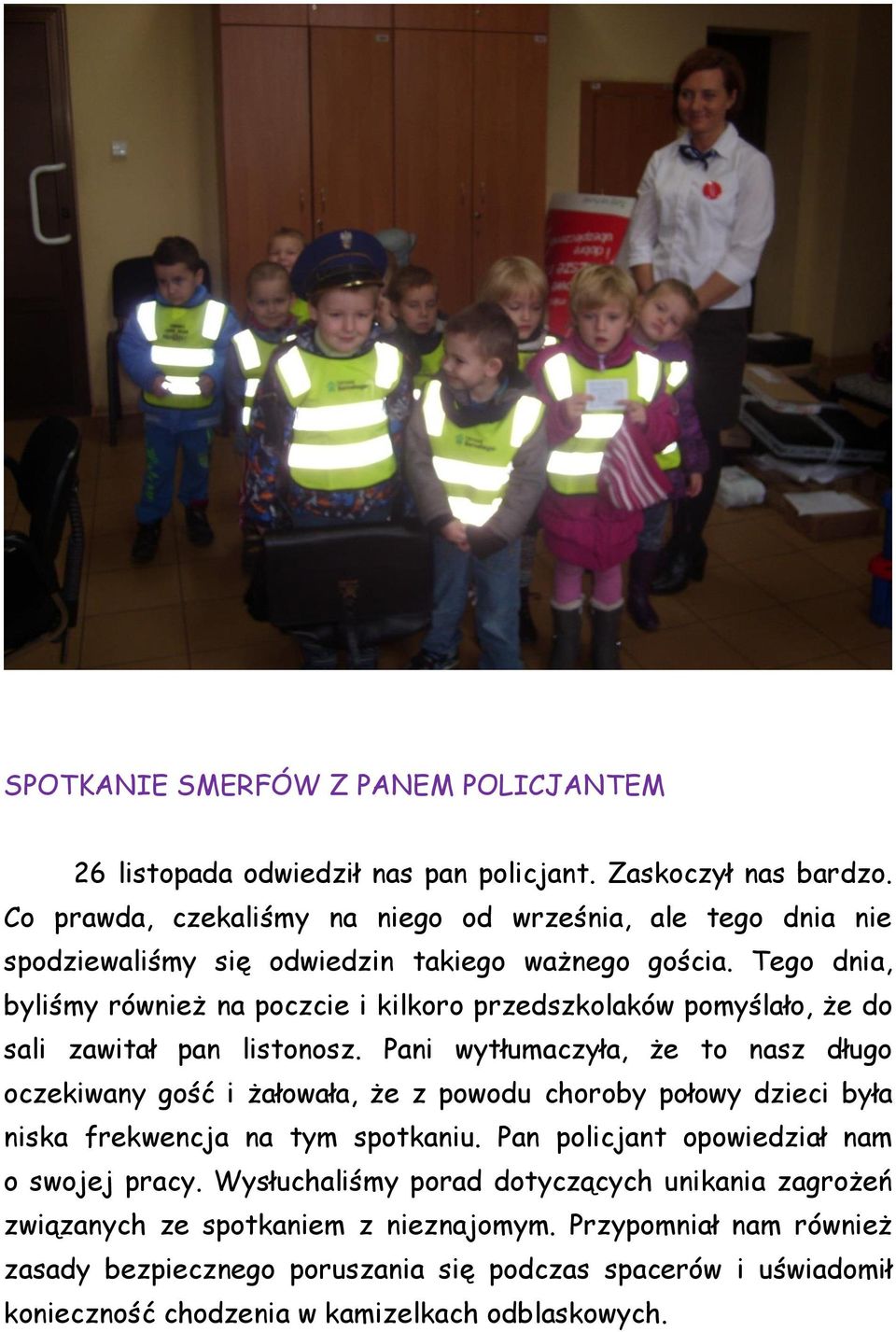 SPOTKANIE SMERFÓW Z PANEM POLICJANTEM

26 listopada odwiedził nas pan policjant. Zaskoczył nas bardzo. Co prawda, czekaliśmy na niego od września, ale tego dnia nie spodziewaliśmy się odwiedzin takiego ważnego gościa. Tego dnia, byliśmy również na poczcie i kilkoro przedszkolaków pomyślało, że do sali zawitał pan listonosz. Pani wytłumaczyła, że to nasz długo oczekiwany gość i żałowała, że z powodu choroby połowy dzieci była niska frekwencja na tym spotkaniu. Pan policjant opowiedział nam o swojej pracy. Wysłuchaliśmy porad dotyczących unikania zagrożeń związanych ze spotkaniem z nieznajomym. Przypomniał nam również zasady bezpiecznego poruszania się podczas spacerów i uświadomił konieczność chodzenia w kamizelkach odblaskowych.